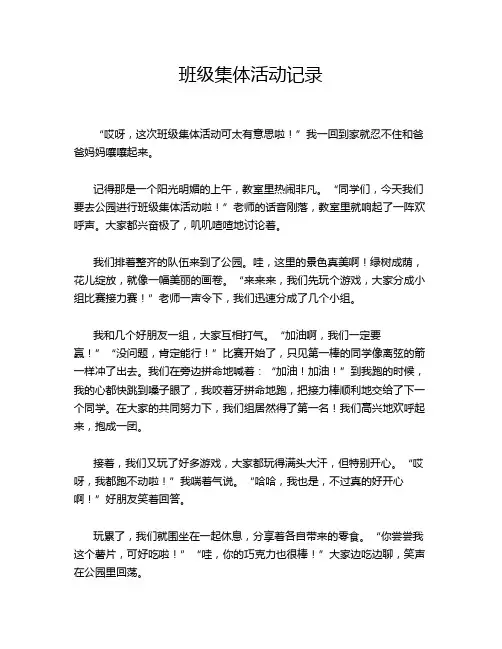 班级集体活动记录

“哎呀，这次班级集体活动可太有意思啦！”我一回到家就忍不住和爸爸妈妈嚷嚷起来。

记得那是一个阳光明媚的上午，教室里热闹非凡。“同学们，今天我们要去公园进行班级集体活动啦！”老师的话音刚落，教室里就响起了一阵欢呼声。大家都兴奋极了，叽叽喳喳地讨论着。

我们排着整齐的队伍来到了公园。哇，这里的景色真美啊！绿树成荫，花儿绽放，就像一幅美丽的画卷。“来来来，我们先玩个游戏，大家分成小组比赛接力赛！”老师一声令下，我们迅速分成了几个小组。

我和几个好朋友一组，大家互相打气。“加油啊，我们一定要赢！”“没问题，肯定能行！”比赛开始了，只见第一棒的同学像离弦的箭一样冲了出去。我们在旁边拼命地喊着：“加油！加油！”到我跑的时候，我的心都快跳到嗓子眼了，我咬着牙拼命地跑，把接力棒顺利地交给了下一个同学。在大家的共同努力下，我们组居然得了第一名！我们高兴地欢呼起来，抱成一团。

接着，我们又玩了好多游戏，大家都玩得满头大汗，但特别开心。“哎呀，我都跑不动啦！”我喘着气说。“哈哈，我也是，不过真的好开心啊！”好朋友笑着回答。

玩累了，我们就围坐在一起休息，分享着各自带来的零食。“你尝尝我这个薯片，可好吃啦！”“哇，你的巧克力也很棒！”大家边吃边聊，笑声在公园里回荡。